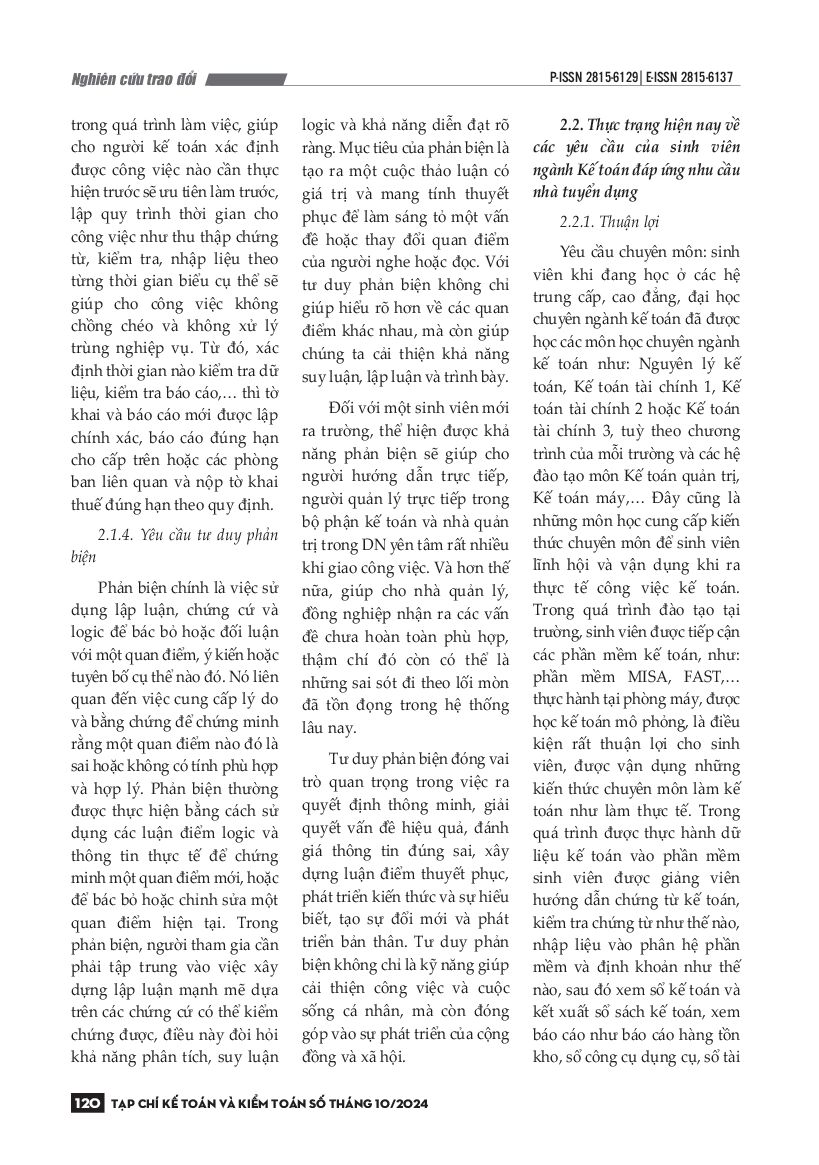 Nghiên cứu trao đổi

P-ISSN 2815-6129 | E-ISSN 2815-6137

trong quá trình làm việc, giúp cho người kế toán xác định được công việc nào cần thực hiện trước sẽ ưu tiên làm trước, lập quy trình thời gian cho công việc như thu thập chứng từ, kiểm tra, nhập liệu theo từng thời gian biểu cụ thể sẽ giúp cho công việc không chồng chéo và không xử lý trùng nghiệp vụ. Từ đó, xác định thời gian nào kiểm tra dữ liệu, kiểm tra báo cáo,… thì tờ khai và báo cáo mới được lập chính xác, báo cáo đúng hạn cho cấp trên hoặc các phòng ban liên quan và nộp tờ khai thuế đúng hạn theo quy định.

2.1.4. Yêu cầu tư duy phản biện

Phản biện chính là việc sử dụng lập luận, chứng cứ và logic để bác bỏ hoặc đối luận với một quan điểm, ý kiến hoặc tuyên bố cụ thể nào đó. Nó liên quan đến việc cung cấp lý do và bằng chứng để chứng minh rằng một quan điểm nào đó là sai hoặc không có tính phù hợp và hợp lý. Phản biện thường được thực hiện bằng cách sử dụng các luận điểm logic và thông tin thực tế để chứng minh một quan điểm mới, hoặc để bác bỏ hoặc chỉnh sửa một quan điểm hiện tại. Trong phản biện, người tham gia cần phải tập trung vào việc xây dựng lập luận mạnh mẽ dựa trên các chứng cứ có thể kiểm chứng được, điều này đòi hỏi khả năng phân tích, suy luận logic và khả năng diễn đạt rõ ràng. Mục tiêu của phản biện là tạo ra một cuộc thảo luận có giá trị và mang tính thuyết phục để làm sáng tỏ một vấn đề hoặc thay đổi quan điểm của người nghe hoặc đọc. Với tư duy phản biện không chỉ giúp hiểu rõ hơn về các quan điểm khác nhau, mà còn giúp chúng ta cải thiện khả năng suy luận, lập luận và trình bày.

Đối với một sinh viên mới ra trường, thể hiện được khả năng phản biện sẽ giúp cho người hướng dẫn trực tiếp, người quản lý trực tiếp trong bộ phận kế toán và nhà quản trị trong DN yên tâm rất nhiều khi giao công việc. Và hơn thế nữa, giúp cho nhà quản lý, đồng nghiệp nhận ra các vấn đề chưa hoàn toàn phù hợp, thậm chí đó còn có thể là những sai sót đi theo lối mòn đã tồn đọng trong hệ thống lâu nay.

Tư duy phản biện đóng vai trò quan trọng trong việc ra quyết định thông minh, giải quyết vấn đề hiệu quả, đánh giá thông tin đúng sai, xây dựng luận điểm thuyết phục, phát triển kiến thức và sự hiểu biết, tạo sự đổi mới và phát triển bản thân. Tư duy phản biện không chỉ là kỹ năng giúp cải thiện công việc và cuộc sống cá nhân, mà còn đóng góp vào sự phát triển của cộng đồng và xã hội.

2.2. Thực trạng hiện nay về các yêu cầu của sinh viên ngành Kế toán đáp ứng nhu cầu nhà tuyển dụng

2.2.1. Thuận lợi

Yêu cầu chuyên môn: sinh viên khi đang học ở các hệ trung cấp, cao đẳng, đại học chuyên ngành kế toán đã được học các môn học chuyên ngành kế toán như: Nguyên lý kế toán, Kế toán tài chính 1, Kế toán tài chính 2 hoặc Kế toán tài chính 3, tuỳ theo chương trình của mỗi trường và các hệ đào tạo môn Kế toán quản trị, Kế toán máy,… Đây cũng là những môn học cung cấp kiến thức chuyên môn để sinh viên lĩnh hội và vận dụng khi ra thực tế công việc kế toán. Trong quá trình đào tạo tại trường, sinh viên được tiếp cận các phần mềm kế toán, như: phần mềm MISA, FAST,… thực hành tại phòng máy, được học kế toán mô phỏng, là điều kiện rất thuận lợi cho sinh viên, được vận dụng những kiến thức chuyên môn làm kế toán như làm thực tế. Trong quá trình được thực hành dữ liệu kế toán vào phần mềm sinh viên được giảng viên hướng dẫn chứng từ kế toán, kiểm tra chứng từ như thế nào, nhập liệu vào phân hệ phần mềm và định khoản như thế nào, sau đó xem sổ kế toán và kết xuất sổ sách kế toán, xem báo cáo như báo cáo hàng tồn kho, sổ công cụ dụng cụ, sổ tài

120 TẠP CHÍ KẾ TOÁN VÀ KIỂM TOÁN SỐ THÁNG 10/2024